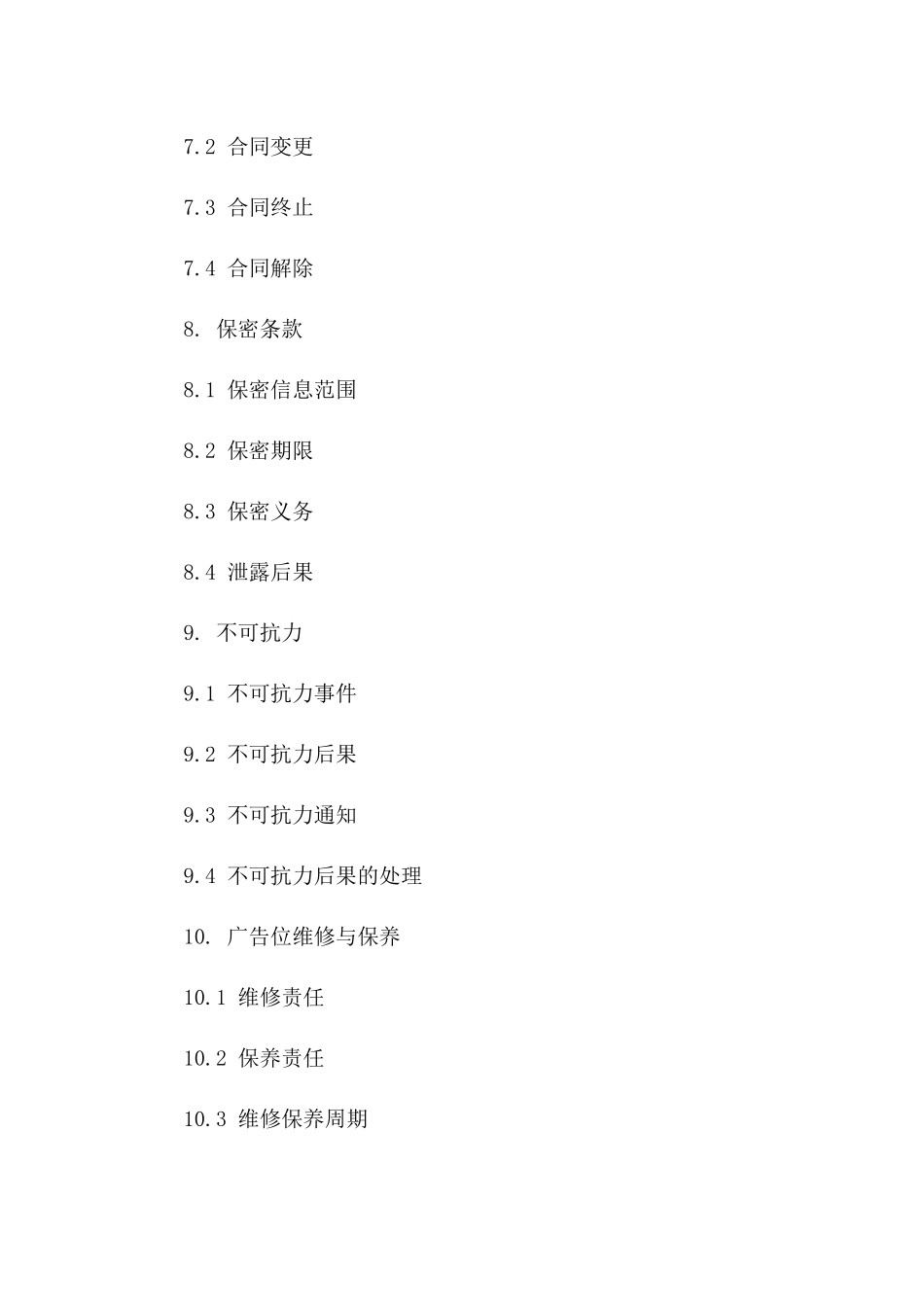 7.2 合同变更

7.3 合同终止

7.4 合同解除

8. 保密条款

8.1 保密信息范围

8.2 保密期限

8.3 保密义务

8.4 泄露后果

9. 不可抗力

9.1 不可抗力事件

9.2 不可抗力后果

9.3 不可抗力通知

9.4 不可抗力后果的处理

10. 广告位维修与保养

10.1 维修责任

10.2 保养责任

10.3 维修保养周期